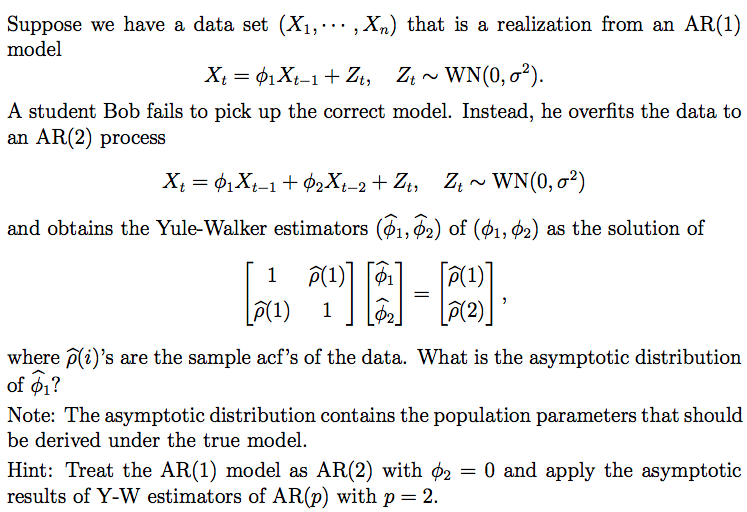 Suppose we have a data set $(X_1, \cdots, X_n)$ that is a realization from an AR(1) model

$$X_t = \phi_1 X_{t-1} + Z_t, \quad Z_t \sim \text{WN}(0, \sigma^2).$$

A student Bob fails to pick up the correct model. Instead, he overfits the data to an AR(2) process

$$X_t = \phi_1 X_{t-1} + \phi_2 X_{t-2} + Z_t, \quad Z_t \sim \text{WN}(0, \sigma^2)$$

and obtains the Yule-Walker estimators $(\widehat{\phi}_1, \widehat{\phi}_2)$ of $(\phi_1, \phi_2)$ as the solution of

$$\begin{bmatrix} 1 & \widehat{\rho}(1) \\ \widehat{\rho}(1) & 1 \end{bmatrix} \begin{bmatrix} \widehat{\phi}_1 \\ \widehat{\phi}_2 \end{bmatrix} = \begin{bmatrix} \widehat{\rho}(1) \\ \widehat{\rho}(2) \end{bmatrix},$$

where $\widehat{\rho}(i)$'s are the sample acf's of the data. What is the asymptotic distribution of $\widehat{\phi}_1$?

Note: The asymptotic distribution contains the population parameters that should be derived under the true model.

Hint: Treat the AR(1) model as AR(2) with $\phi_2 = 0$ and apply the asymptotic results of Y-W estimators of AR($p$) with $p = 2$.